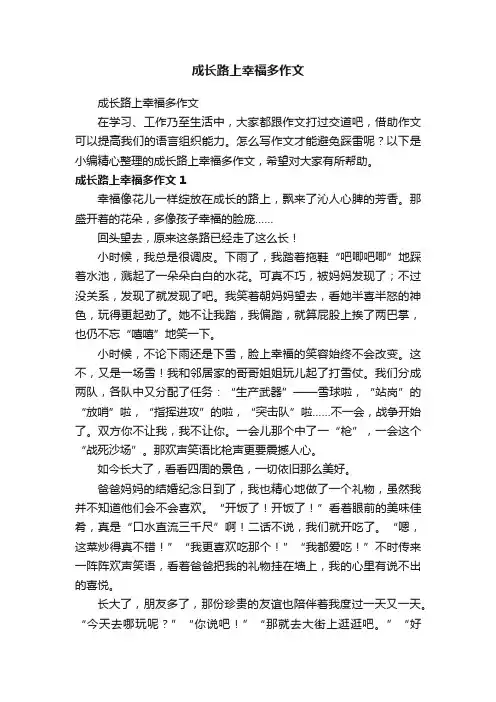 成长路上幸福多作文

成长路上幸福多作文

在学习、工作乃至生活中，大家都跟作文打过交道吧，借助作文可以提高我们的语言组织能力。怎么写作文才能避免踩雷呢？以下是小编精心整理的成长路上幸福多作文，希望对大家有所帮助。

成长路上幸福多作文 1

幸福像花儿一样绽放在成长的路上，飘来了沁人心脾的芳香。那盛开着的花朵，多像孩子幸福的脸庞……

回头望去，原来这条路已经走了这么长！

小时候，我总是很调皮。下雨了，我踏着拖鞋“吧唧吧唧”地踩着水池，溅起了一朵朵白白的水花。可真不巧，被妈妈发现了；不过没关系，发现了就发现了吧。我笑着朝妈妈望去，看她半喜半怒的神色，玩得更起劲了。她不让我踏，我偏踏，就算屁股上挨了两巴掌，也仍不忘“嘻嘻”地笑一下。

小时候，不论下雨还是下雪，脸上幸福的笑容始终不会改变。这不，又是一场雪！我和邻居家的哥哥姐姐玩儿起了打雪仗。我们分成两队，各队中又分配了任务：“生产武器”——雪球啦，“站岗”的“放哨”啦，“指挥进攻”的啦，“突击队”啦……不一会，战争开始了。双方你不让我，我不让你。一会儿那个中了一“枪”，一会这个“战死沙场”。那欢声笑语比枪声更要震撼人心。

如今长大了，看看四周的景色，一切依旧那么美好。

爸爸妈妈的结婚纪念日到了，我也精心地做了一个礼物，虽然我并不知道他们会不会喜欢。“开饭了！开饭了！”看着眼前的美味佳肴，真是“口水直流三千尺”啊！二话不说，我们就开吃了。“嗯，这菜炒得真不错！”“我更喜欢吃那个！”“我都爱吃！”不时传来一阵阵欢声笑语，看着爸爸把我的礼物挂在墙上，我的心里有说不出的喜悦。

长大了，朋友多了，那份珍贵的友谊也陪伴着我度过一天又一天。“今天去哪玩呢？”“你说吧！”“那就去大街上逛逛吧。”“好